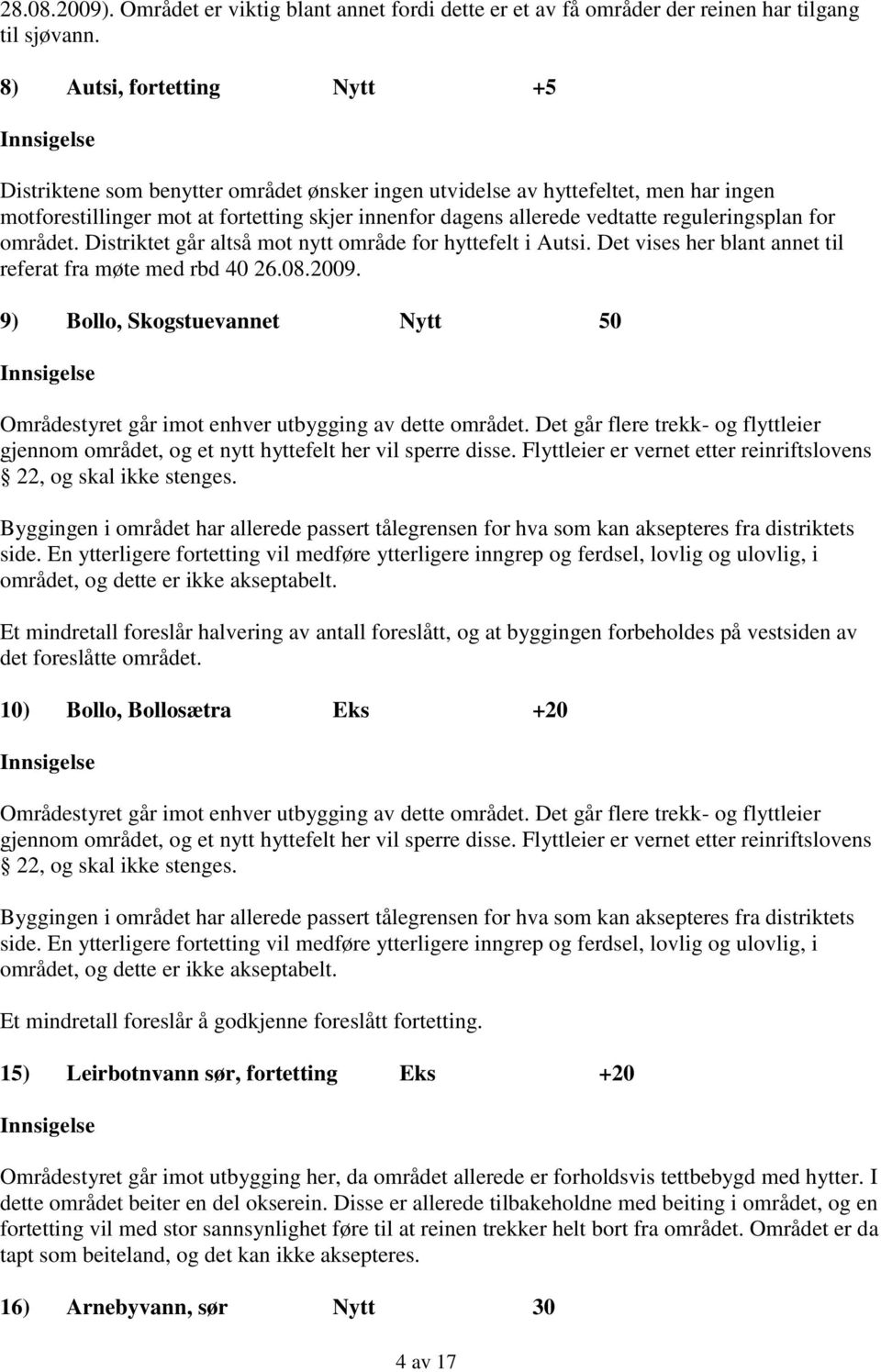 28.08.2009). Området er viktig blant annet fordi dette er et av få områder der reinen har tilgang til sjøvann.

8) Autsi, fortetting Nytt +5

Innsigelse

Distriktene som benytter området ønsker ingen utvidelse av hyttefeltet, men har ingen motforestillinger mot at fortetting skjer innenfor dagens allerede vedtatte reguleringsplan for området. Distriktet går altså mot nytt område for hyttefelt i Autsi. Det vises her blant annet til referat fra møte med rbd 40 26.08.2009.

9) Bollo, Skogstuevannet Nytt 50

Innsigelse

Områdestyret går imot enhver utbygging av dette området. Det går flere trekk- og flyttleier gjennom området, og et nytt hyttefelt her vil sperre disse. Flyttleier er vernet etter reinriftslovens § 22, og skal ikke stenges.

Byggingen i området har allerede passert tålegrensen for hva som kan aksepteres fra distriktets side. En ytterligere fortetting vil medføre ytterligere inngrep og ferdsel, lovlig og ulovlig, i området, og dette er ikke akseptabelt.

Et mindretall foreslår halvering av antall foreslått, og at byggingen forbeholdes på vestsiden av det foreslåtte området.

10) Bollo, Bollosætra Eks +20

Innsigelse

Områdestyret går imot enhver utbygging av dette området. Det går flere trekk- og flyttleier gjennom området, og et nytt hyttefelt her vil sperre disse. Flyttleier er vernet etter reinriftslovens § 22, og skal ikke stenges.

Byggingen i området har allerede passert tålegrensen for hva som kan aksepteres fra distriktets side. En ytterligere fortetting vil medføre ytterligere inngrep og ferdsel, lovlig og ulovlig, i området, og dette er ikke akseptabelt.

Et mindretall foreslår å godkjenne foreslått fortetting.

15) Leirbotnvann sør, fortetting Eks +20

Innsigelse

Områdestyret går imot utbygging her, da området allerede er forholdsvis tettbebygd med hytter. I dette området beiter en del okserein. Disse er allerede tilbakeholdne med beiting i området, og en fortetting vil med stor sannsynlighet føre til at reinen trekker helt bort fra området. Området er da tapt som beiteland, og det kan ikke aksepteres.

16) Arnebyvann, sør Nytt 30

4 av 17